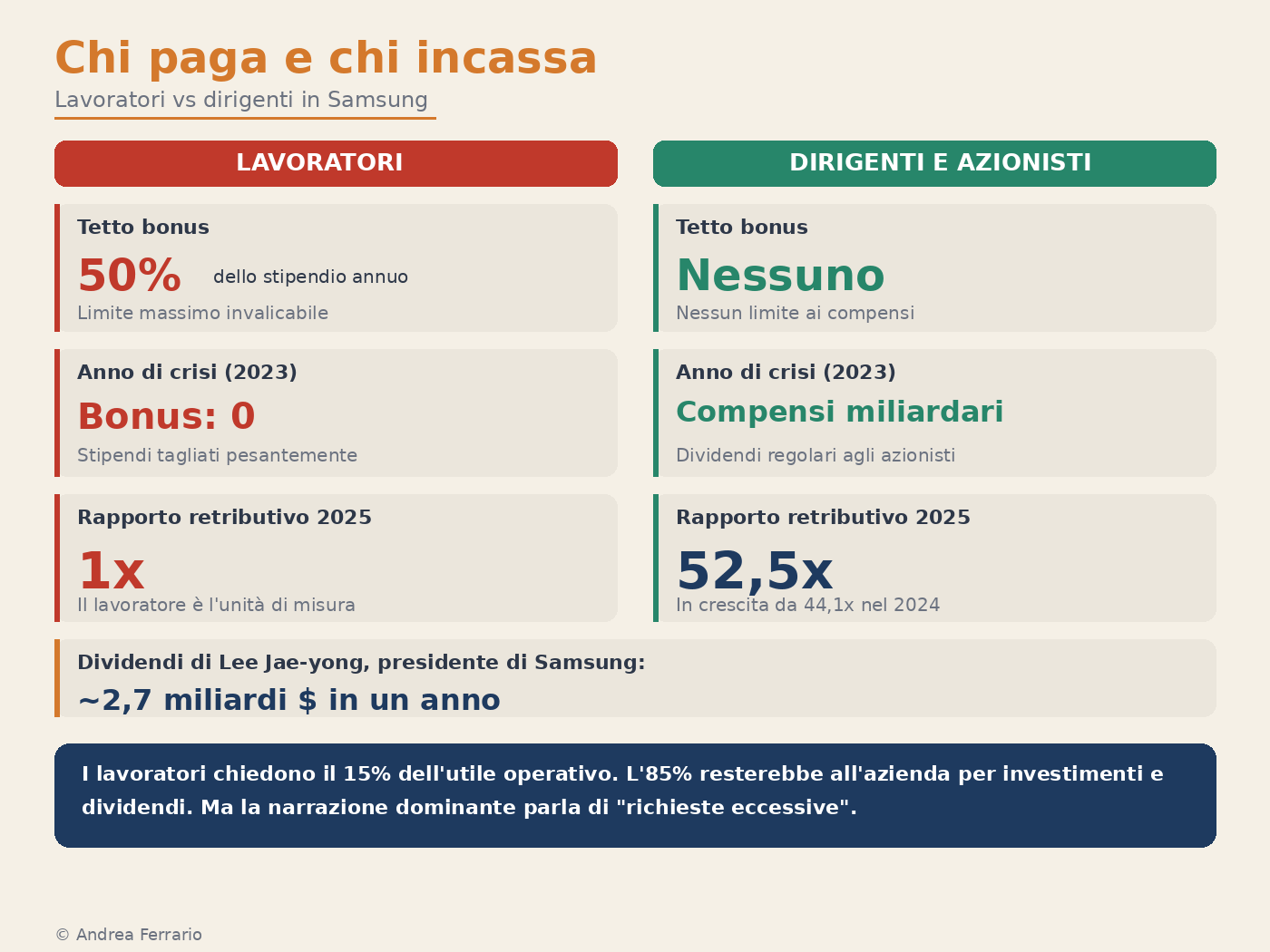 Chi paga e chi incassa

Lavoratori vs dirigenti in Samsung

LAVORATORI

Tetto bonus

50% dello stipendio annuo

Limite massimo invalicabile

Anno di crisi (2023)

Bonus: 0

Stipendi tagliati pesantemente

Rapporto retributivo 2025

1x

Il lavoratore è l'unità di misura

DIRIGENTI E AZIONISTI

Tetto bonus

Nessuno

Nessun limite ai compensi

Anno di crisi (2023)

Compensi miliardari

Dividendi regolari agli azionisti

Rapporto retributivo 2025

52,5x

In crescita da 44,1x nel 2024

Dividendi di Lee Jae-yong, presidente di Samsung:

~2,7 miliardi $ in un anno

I lavoratori chiedono il 15% dell'utile operativo. L'85% resterebbe all'azienda per investimenti e dividendi. Ma la narrazione dominante parla di "richieste eccessive".

© Andrea Ferrario